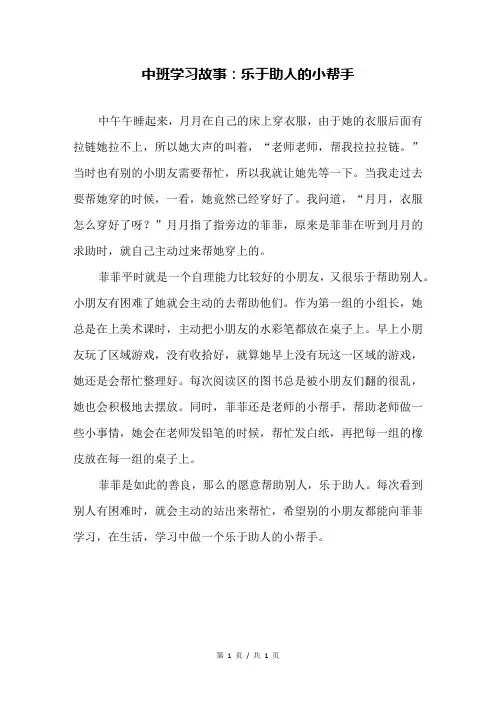 中班学习故事：乐于助人的小帮手

中午午睡起来，月月在自己的床上穿衣服，由于她的衣服后面有拉链她拉不上，所以她大声的叫着，“老师老师，帮我拉拉拉链。”当时也有别的小朋友需要帮忙，所以我就让她先等一下。当我走过去要帮她穿的时候，一看，她竟然已经穿好了。我问道，“月月，衣服怎么穿好了呀？”月月指了指旁边的菲菲，原来是菲菲在听到月月的求助时，就自己主动过来帮她穿上的。

菲菲平时就是一个自理能力比较好的小朋友，又很乐于帮助别人。小朋友有困难了她就会主动的去帮助他们。作为第一组的小组长，她总是在上美术课时，主动把小朋友的水彩笔都放在桌子上。早上小朋友玩了区域游戏，没有收拾好，就算她早上没有玩这一区域的游戏，她还是会帮忙整理好。每次阅读区的图书总是被小朋友们翻的很乱，她也会积极地去摆放。同时，菲菲还是老师的小帮手，帮助老师做一些小事情，她会在老师发铅笔的时候，帮忙发白纸，再把每一组的橡皮放在每一组的桌子上。

菲菲是如此的善良，那么的愿意帮助别人，乐于助人。每次看到别人有困难时，就会主动的站出来帮忙，希望别的小朋友都能向菲菲学习，在生活，学习中做一个乐于助人的小帮手。

第 1 页 / 共 1 页